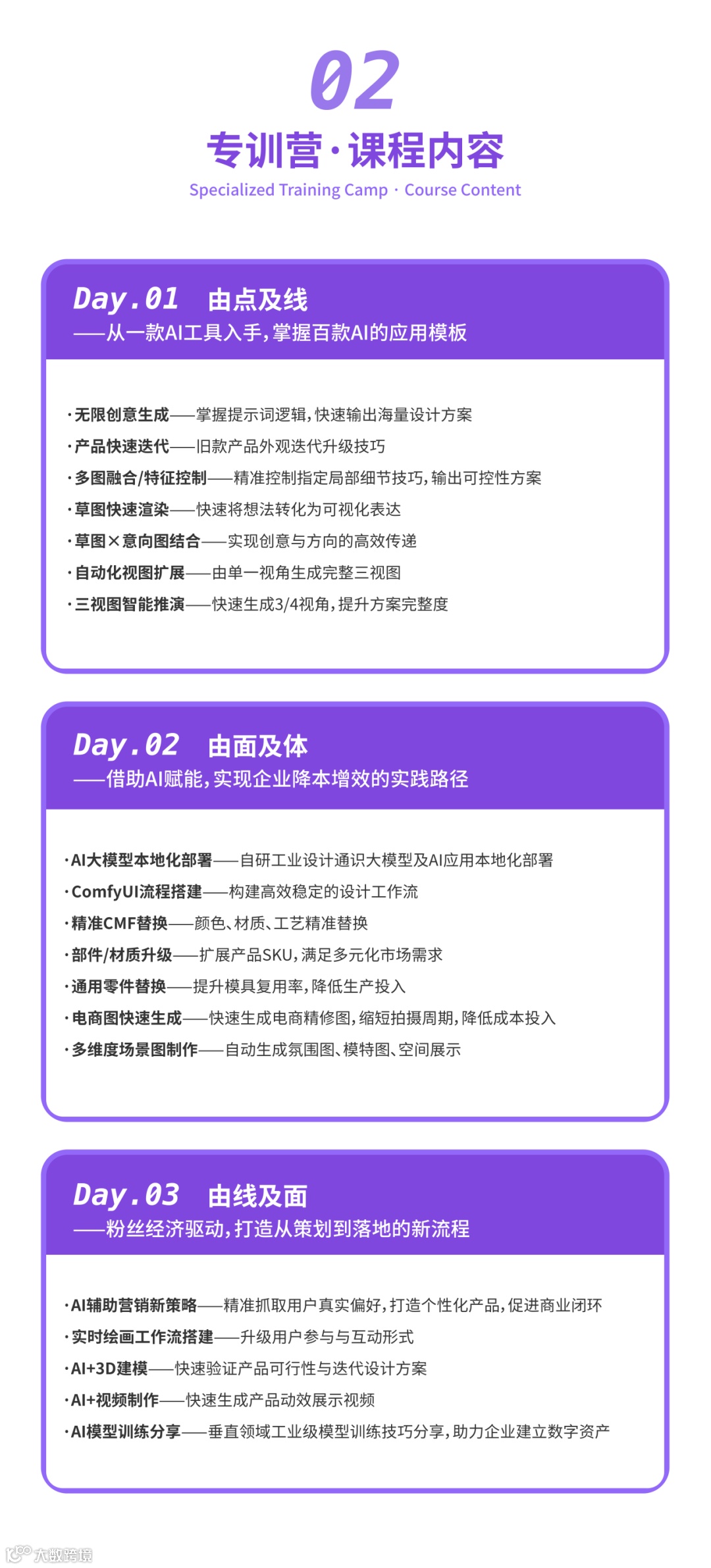 02

专训营·课程内容

Specialized Training Camp · Course Content

Day.01 由点及线
——从一款AI工具入手，掌握百款AI的应用模板

·无限创意生成——掌握提示词逻辑，快速输出海量设计方案
·产品快速迭代——旧款产品外观迭代升级技巧
·多图融合/特征控制——精准控制指定局部细节技巧，输出可控性方案
·草图快速渲染——快速将想法转化为可视化表达
·草图×意向图结合——实现创意与方向的高效传递
·自动化视图扩展——由单一视角生成完整三视图
·三视图智能推演——快速生成3/4视角，提升方案完整度

Day.02 由面及体
——借助AI赋能，实现企业降本增效的实践路径

·AI大模型本地化部署——自研工业设计通识大模型及AI应用本地化部署
·ComfyUI流程搭建——构建高效稳定的设计工作流
·精准CMF替换——颜色、材质、工艺精准替换
·部件/材质升级——扩展产品SKU，满足多元化市场需求
·通用零件替换——提升模具复用率，降低生产投入
·电商图快速生成——快速生成电商精修图，缩短拍摄周期，降低成本投入
·多维度场景图制作——自动生成氛围图、模特图、空间展示

Day.03 由线及面
——粉丝经济驱动，打造从策划到落地的新流程

·AI辅助营销新策略——精准抓取用户真实偏好，打造个性化产品，促进商业闭环
·实时绘画工作流搭建——升级用户参与与互动形式
·AI+3D建模——快速验证产品可行性与迭代设计方案
·AI+视频制作——快速生成产品动效展示视频
·AI模型训练分享——垂直领域工业级模型训练技巧分享，助力企业建立数字资产

大数跨境